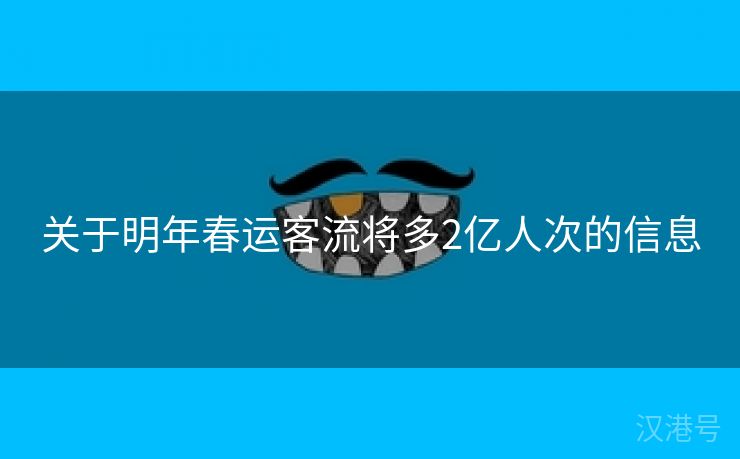 关于明年春运客流将多2亿人次的信息

汉港号